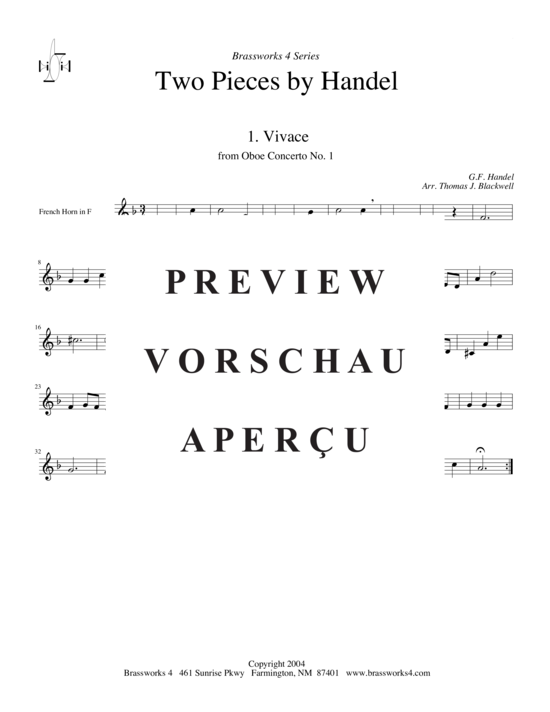 Brassworks 4 Series
Two Pieces by Handel

1. Vivace
from Oboe Concerto No. 1

G.F. Handel
Arr. Thomas J. Blackwell

French Horn in F

8

PREVIEW

16

VORSCHAU

23

APERÇU

32

Copyright 2004
Brassworks 4 461 Sunrise Pkwy Farmington, NM 87401 www.brassworks4.com